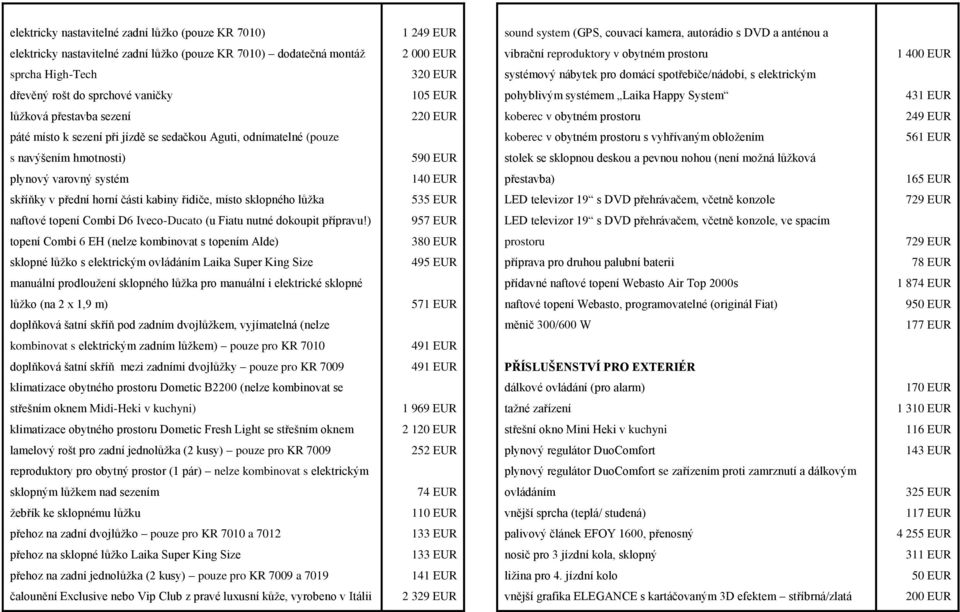 | | |
|---|---|
| elektricky nastavitelné zadní lůžko (pouze KR 7010) | 1 249 EUR |
| elektricky nastavitelné zadní lůžko (pouze KR 7010) – dodatečná montáž | 2 000 EUR |
| sprcha High-Tech | 320 EUR |
| dřevěný rošt do sprchové vaničky | 105 EUR |
| lůžková přestavba sezení | 220 EUR |
| páté místo k sezení při jízdě se sedačkou Aguti, odnímatelné (pouze s navýšením hmotnosti) | 590 EUR |
| plynový varovný systém | 140 EUR |
| skříňky v přední horní části kabiny řidiče, místo sklopného lůžka | 535 EUR |
| naftové topení Combi D6 Iveco-Ducato (u Fiatu nutné dokoupit přípravu!) | 957 EUR |
| topení Combi 6 EH (nelze kombinovat s topením Alde) | 380 EUR |
| sklopné lůžko s elektrickým ovládáním Laika Super King Size | 495 EUR |
| manuální prodloužení sklopného lůžka pro manuální i elektrické sklopné lůžko (na 2 x 1,9 m) | 571 EUR |
| doplňková šatní skříň pod zadním dvojlůžkem, vyjímatelná (nelze kombinovat s elektrickým zadním lůžkem) – pouze pro KR 7010 | 491 EUR |
| doplňková šatní skříň mezi zadními dvojlůžky – pouze pro KR 7009 | 491 EUR |
| klimatizace obytného prostoru Dometic B2200 (nelze kombinovat se střešním oknem Midi-Heki v kuchyni) | 1 969 EUR |
| klimatizace obytného prostoru Dometic Fresh Light se střešním oknem | 2 120 EUR |
| lamelový rošt pro zadní jednolůžka (2 kusy) – pouze pro KR 7009 | 252 EUR |
| reproduktory pro obytný prostor (1 pár) – nelze kombinovat s elektrickým sklopným lůžkem nad sezením | 74 EUR |
| žebřík ke sklopnému lůžku | 110 EUR |
| přehoz na zadní dvojlůžko – pouze pro KR 7010 a 7012 | 133 EUR |
| přehoz na sklopné lůžko Laika Super King Size | 133 EUR |
| přehoz na zadní jednolůžka (2 kusy) – pouze pro KR 7009 a 7019 | 141 EUR |
| čalounění Exclusive nebo Vip Club z pravé luxusní kůže, vyrobeno v Itálii | 2 329 EUR |

| | |
|---|---|
| sound system (GPS, couvací kamera, autorádio s DVD a anténou a vibrační reproduktory v obytném prostoru | 1 400 EUR |
| systémový nábytek pro domácí spotřebiče/nádobí, s elektrickým pohyblivým systémem „Laika Happy System“ | 431 EUR |
| koberec v obytném prostoru | 249 EUR |
| koberec v obytném prostoru s vyhřívaným obložením | 561 EUR |
| stolek se sklopnou deskou a pevnou nohou (není možná lůžková přestavba) | 165 EUR |
| LED televizor 19“ s DVD přehrávačem, včetně konzole | 729 EUR |
| LED televizor 19“ s DVD přehrávačem, včetně konzole, ve spacím prostoru | 729 EUR |
| příprava pro druhou palubní baterii | 78 EUR |
| přídavné naftové topení Webasto Air Top 2000s | 1 874 EUR |
| naftové topení Webasto, programovatelné (originál Fiat) | 950 EUR |
| měnič 300/600 W | 177 EUR |
| **PŘÍSLUŠENSTVÍ PRO EXTERIÉR** | |
| dálkové ovládání (pro alarm) | 170 EUR |
| tažné zařízení | 1 310 EUR |
| střešní okno Mini Heki v kuchyni | 116 EUR |
| plynový regulátor DuoComfort | 143 EUR |
| plynový regulátor DuoComfort se zařízením proti zamrznutí a dálkovým ovládáním | 325 EUR |
| vnější sprcha (teplá/ studená) | 117 EUR |
| palivový článek EFOY 1600, přenosný | 4 255 EUR |
| nosič pro 3 jízdní kola, sklopný | 311 EUR |
| ližina pro 4. jízdní kolo | 50 EUR |
| vnější grafika ELEGANCE s kartáčovaným 3D efektem – stříbrná/zlatá | 200 EUR |